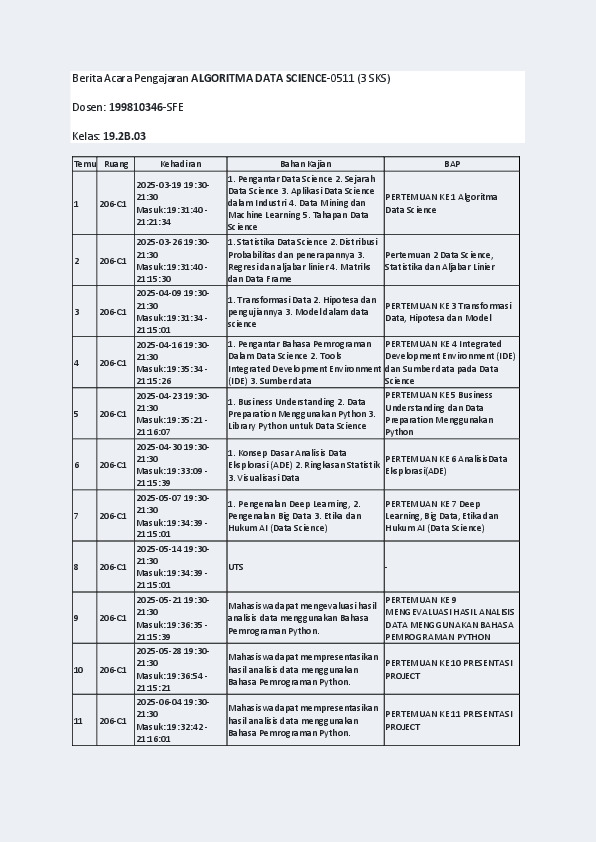 Berita Acara Pengajaran ALGORITMA DATA SCIENCE-0511 (3 SKS)

Dosen: 199810346-SFE

Kelas: 19.2B.03

| Temu | Ruang | Kehadiran | Bahan Kajian | BAP |
|---|---|---|---|---|
| 1 | 206-C1 | 2025-03-19 19:30-21:30 Masuk:19:31:40 - 21:21:34 | 1. Pengantar Data Science 2. Sejarah Data Science 3. Aplikasi Data Science dalam Industri 4. Data Mining dan Machine Learning 5. Tahapan Data Science | PERTEMUAN KE 1 Algoritma Data Science |
| 2 | 206-C1 | 2025-03-26 19:30-21:30 Masuk:19:31:40 - 21:15:30 | 1. Statistika Data Science 2. Distribusi Probabilitas dan penerapannya 3. Regresi dan aljabar linier 4. Matriks dan Data Frame | Pertemuan 2 Data Science, Statistika dan Aljabar Linier |
| 3 | 206-C1 | 2025-04-09 19:30-21:30 Masuk:19:31:34 - 21:15:01 | 1. Transformasi Data 2. Hipotesa dan pengujiannya 3. Model dalam data science | PERTEMUAN KE 3 Transformasi Data, Hipotesa dan Model |
| 4 | 206-C1 | 2025-04-16 19:30-21:30 Masuk:19:35:34 - 21:15:26 | 1. Pengantar Bahasa Pemrograman Dalam Data Science 2. Tools Integrated Development Environment (IDE) 3. Sumber data | PERTEMUAN KE 4 Integrated Development Environment (IDE) dan Sumber data pada Data Science |
| 5 | 206-C1 | 2025-04-23 19:30-21:30 Masuk:19:35:21 - 21:16:07 | 1. Business Understanding 2. Data Preparation Menggunakan Python 3. Library Python untuk Data Science | PERTEMUAN KE 5 Business Understanding dan Data Preparation Menggunakan Python |
| 6 | 206-C1 | 2025-04-30 19:30-21:30 Masuk:19:33:09 - 21:15:39 | 1. Konsep Dasar Analisis Data Eksplorasi (ADE) 2. Ringkasan Statistik 3. Visualisasi Data | PERTEMUAN KE 6 Analisis Data Eksplorasi(ADE) |
| 7 | 206-C1 | 2025-05-07 19:30-21:30 Masuk:19:34:39 - 21:15:01 | 1. Pengenalan Deep Learning, 2. Pengenalan Big Data 3. Etika dan Hukum AI (Data Science) | PERTEMUAN KE 7 Deep Learning, Big Data, Etika dan Hukum AI (Data Science) |
| 8 | 206-C1 | 2025-05-14 19:30-21:30 Masuk:19:34:39 - 21:15:01 | UTS | - |
| 9 | 206-C1 | 2025-05-21 19:30-21:30 Masuk:19:36:35 - 21:15:39 | Mahasiswa dapat mengevaluasi hasil analisis data menggunakan Bahasa Pemrograman Python. | PERTEMUAN KE 9 MENGEVALUASI HASIL ANALISIS DATA MENGGUNAKAN BAHASA PEMROGRAMAN PYTHON |
| 10 | 206-C1 | 2025-05-28 19:30-21:30 Masuk:19:36:54 - 21:15:21 | Mahasiswa dapat mempresentasikan hasil analisis data menggunakan Bahasa Pemrograman Python. | PERTEMUAN KE 10 PRESENTASI PROJECT |
| 11 | 206-C1 | 2025-06-04 19:30-21:30 Masuk:19:32:42 - 21:16:01 | Mahasiswa dapat mempresentasikan hasil analisis data menggunakan Bahasa Pemrograman Python. | PERTEMUAN KE 11 PRESENTASI PROJECT |